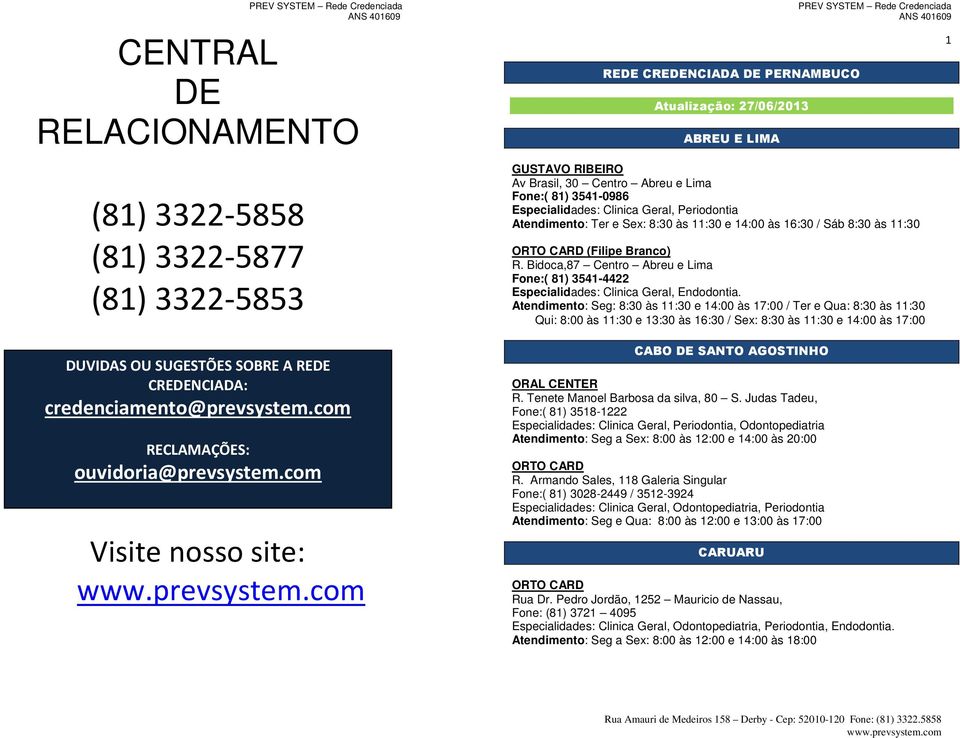 PREV SYSTEM – Rede Credenciada
ANS 401609

CENTRAL
DE
RELACIONAMENTO

(81) 3322-5858
(81) 3322-5877
(81) 3322-5853

DUVIDAS OU SUGESTÕES SOBRE A REDE CREDENCIADA:
credenciamento@prevsystem.com

RECLAMAÇÕES:
ouvidoria@prevsystem.com

Visite nosso site:
www.prevsystem.com

PREV SYSTEM – Rede Credenciada
ANS 401609

1

REDE CREDENCIADA DE PERNAMBUCO

Atualização: 27/06/2013

ABREU E LIMA

GUSTAVO RIBEIRO
Av Brasil, 30 – Centro – Abreu e Lima
Fone:( 81) 3541-0986
Especialidades: Clinica Geral, Periodontia
Atendimento: Ter e Sex: 8:30 às 11:30 e 14:00 às 16:30 / Sáb 8:30 às 11:30

ORTO CARD (Filipe Branco)
R. Bidoca,87 – Centro – Abreu e Lima
Fone:( 81) 3541-4422
Especialidades: Clinica Geral, Endodontia.
Atendimento: Seg: 8:30 às 11:30 e 14:00 às 17:00 / Ter e Qua: 8:30 às 11:30
Qui: 8:00 às 11:30 e 13:30 às 16:30 / Sex: 8:30 às 11:30 e 14:00 às 17:00

CABO DE SANTO AGOSTINHO

ORAL CENTER
R. Tenete Manoel Barbosa da silva, 80 – S. Judas Tadeu,
Fone:( 81) 3518-1222
Especialidades: Clinica Geral, Periodontia, Odontopediatria
Atendimento: Seg a Sex: 8:00 às 12:00 e 14:00 às 20:00

ORTO CARD
R. Armando Sales, 118 Galeria Singular
Fone:( 81) 3028-2449 / 3512-3924
Especialidades: Clinica Geral, Odontopediatria, Periodontia
Atendimento: Seg e Qua: 8:00 às 12:00 e 13:00 às 17:00

CARUARU

ORTO CARD
Rua Dr. Pedro Jordão, 1252 – Mauricio de Nassau,
Fone: (81) 3721 – 4095
Especialidades: Clinica Geral, Odontopediatria, Periodontia, Endodontia.
Atendimento: Seg a Sex: 8:00 às 12:00 e 14:00 às 18:00

Rua Amauri de Medeiros 158 – Derby - Cep: 52010-120 Fone: (81) 3322.5858
www.prevsystem.com